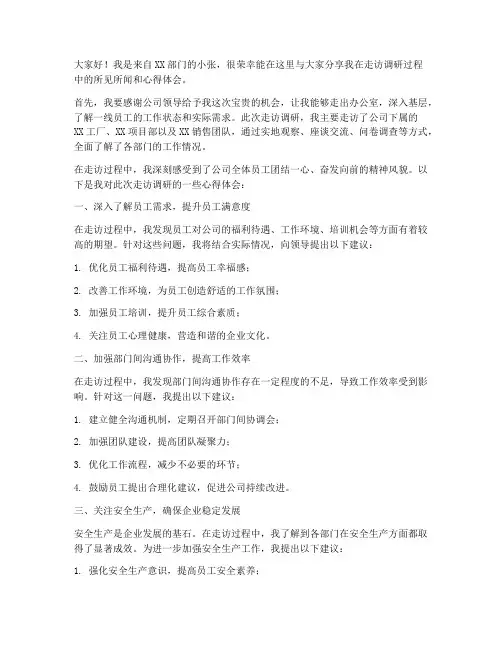 大家好！我是来自XX部门的小张，很荣幸能在这里与大家分享我在走访调研过程中的所见所闻和心得体会。

首先，我要感谢公司领导给予我这次宝贵的机会，让我能够走出办公室，深入基层，了解一线员工的工作状态和实际需求。此次走访调研，我主要走访了公司下属的XX工厂、XX项目部以及XX销售团队，通过实地观察、座谈交流、问卷调查等方式，全面了解了各部门的工作情况。

在走访过程中，我深刻感受到了公司全体员工团结一心、奋发向前的精神风貌。以下是我对此次走访调研的一些心得体会：

一、深入了解员工需求，提升员工满意度

在走访过程中，我发现员工对公司的福利待遇、工作环境、培训机会等方面有着较高的期望。针对这些问题，我将结合实际情况，向领导提出以下建议：

1. 优化员工福利待遇，提高员工幸福感；

2. 改善工作环境，为员工创造舒适的工作氛围；

3. 加强员工培训，提升员工综合素质；

4. 关注员工心理健康，营造和谐的企业文化。

二、加强部门间沟通协作，提高工作效率

在走访过程中，我发现部门间沟通协作存在一定程度的不足，导致工作效率受到影响。针对这一问题，我提出以下建议：

1. 建立健全沟通机制，定期召开部门间协调会；

2. 加强团队建设，提高团队凝聚力；

3. 优化工作流程，减少不必要的环节；

4. 鼓励员工提出合理化建议，促进公司持续改进。

三、关注安全生产，确保企业稳定发展

安全生产是企业发展的基石。在走访过程中，我了解到各部门在安全生产方面都取得了显著成效。为进一步加强安全生产工作，我提出以下建议：

1. 强化安全生产意识，提高员工安全素养；